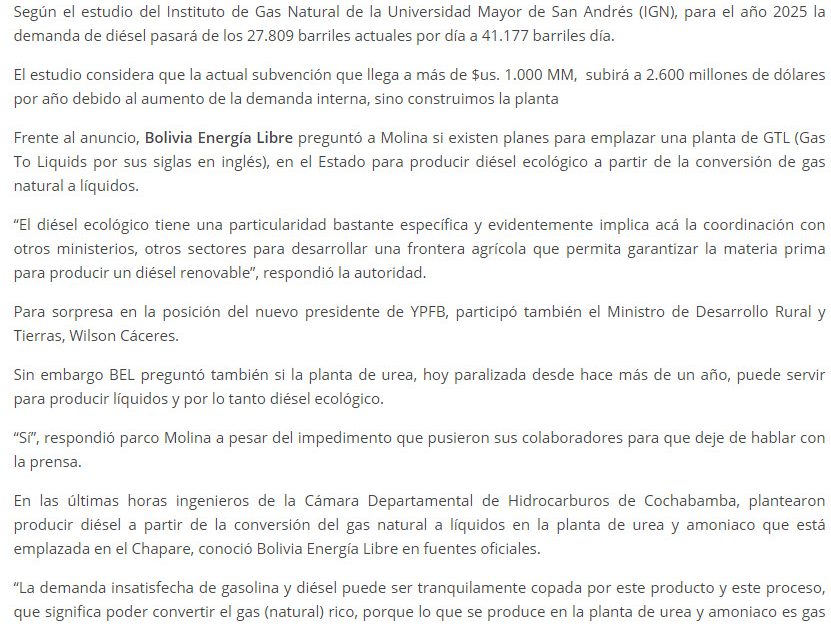 Según el estudio del Instituto de Gas Natural de la Universidad Mayor de San Andrés (IGN), para el año 2025 la demanda de diésel pasará de los 27.809 barriles actuales por día a 41.177 barriles día.

El estudio considera que la actual subvención que llega a más de $us. 1.000 MM, subirá a 2.600 millones de dólares por año debido al aumento de la demanda interna, sino construimos la planta

Frente al anuncio, Bolivia Energía Libre preguntó a Molina si existen planes para emplazar una planta de GTL (Gas To Liquids por sus siglas en inglés), en el Estado para producir diésel ecológico a partir de la conversión de gas natural a líquidos.

“El diésel ecológico tiene una particularidad bastante específica y evidentemente implica acá la coordinación con otros ministerios, otros sectores para desarrollar una frontera agrícola que permita garantizar la materia prima para producir un diésel renovable”, respondió la autoridad.

Para sorpresa en la posición del nuevo presidente de YPFB, participó también el Ministro de Desarrollo Rural y Tierras, Wilson Cáceres.

Sin embargo BEL preguntó también si la planta de urea, hoy paralizada desde hace más de un año, puede servir para producir líquidos y por lo tanto diésel ecológico.

“Sí”, respondió parco Molina a pesar del impedimento que pusieron sus colaboradores para que deje de hablar con la prensa.

En las últimas horas ingenieros de la Cámara Departamental de Hidrocarburos de Cochabamba, plantearon producir diésel a partir de la conversión del gas natural a líquidos en la planta de urea y amoniaco que está emplazada en el Chapare, conoció Bolivia Energía Libre en fuentes oficiales.

“La demanda insatisfecha de gasolina y diésel puede ser tranquilamente copada por este producto y este proceso, que significa poder convertir el gas (natural) rico, porque lo que se produce en la planta de urea y amoniaco es gas